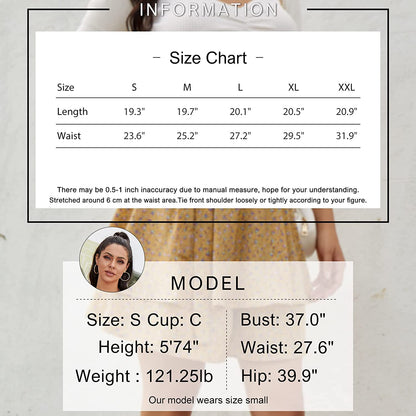 INFORMATION

- Size Chart -

| Size | S | M | L | XL | XXL |
|---|---|---|---|---|---|
| Length | 19.3" | 19.7" | 20.1" | 20.5" | 20.9" |
| Waist | 23.6" | 25.2" | 27.2" | 29.5" | 31.9" |

There may be 0.5-1 inch inaccuracy due to manual measure, hope for your understanding. Stretched around 6 cm at the waist area.Tie front shoulder loosely or tightly according to your figure.

MODEL

Size: S Cup: C
Height: 5'74"
Weight : 121.25lb

Bust: 37.0"
Waist: 27.6"
Hip: 39.9"

Our model wears size small